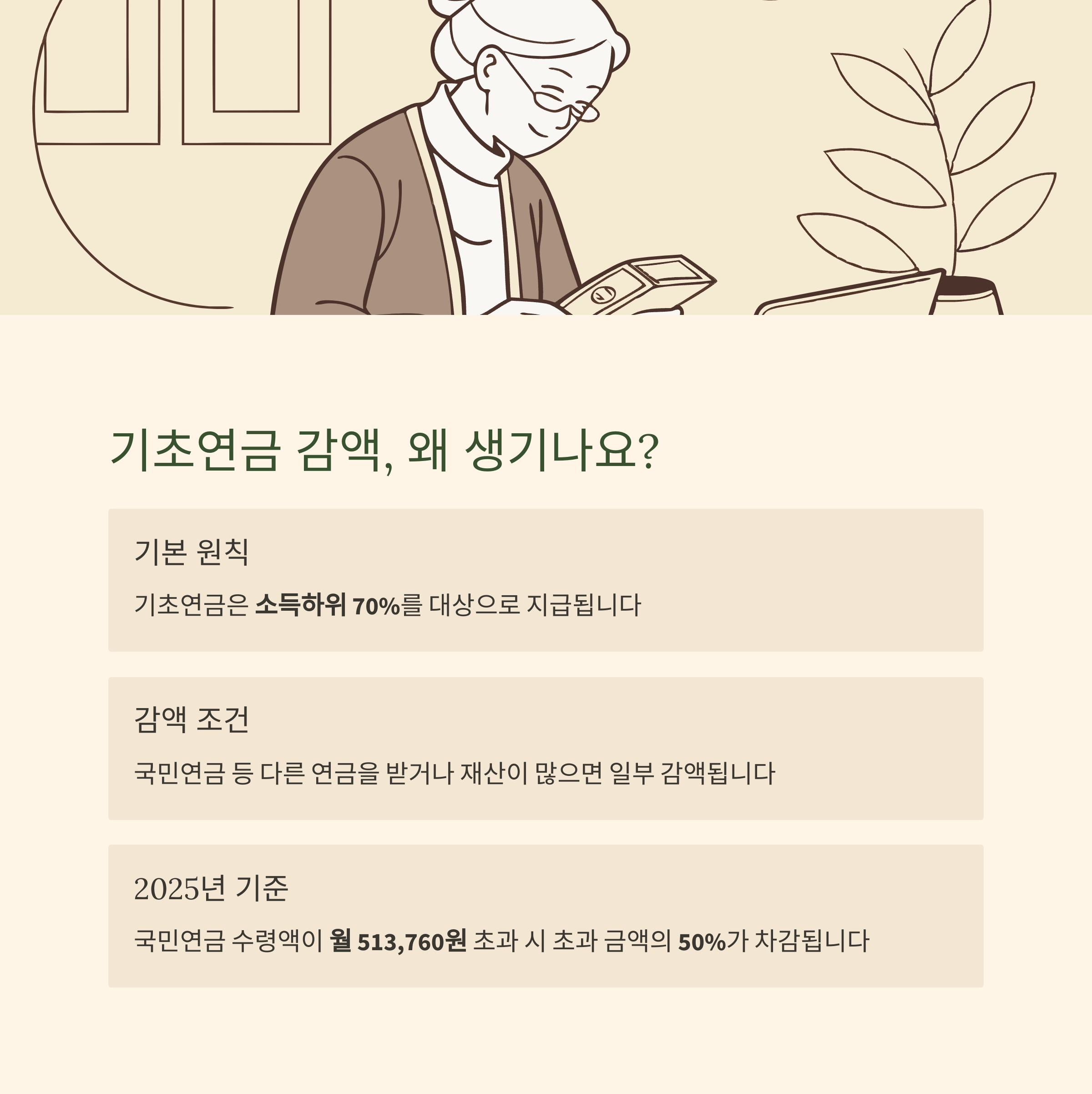 기초연금 감액, 왜 생기나요?

기본 원칙

기초연금은 소득하위 70%를 대상으로 지급됩니다

감액 조건

국민연금 등 다른 연금을 받거나 재산이 많으면 일부 감액됩니다

2025년 기준

국민연금 수령액이 월 513,760원 초과 시 초과 금액의 50%가 차감됩니다